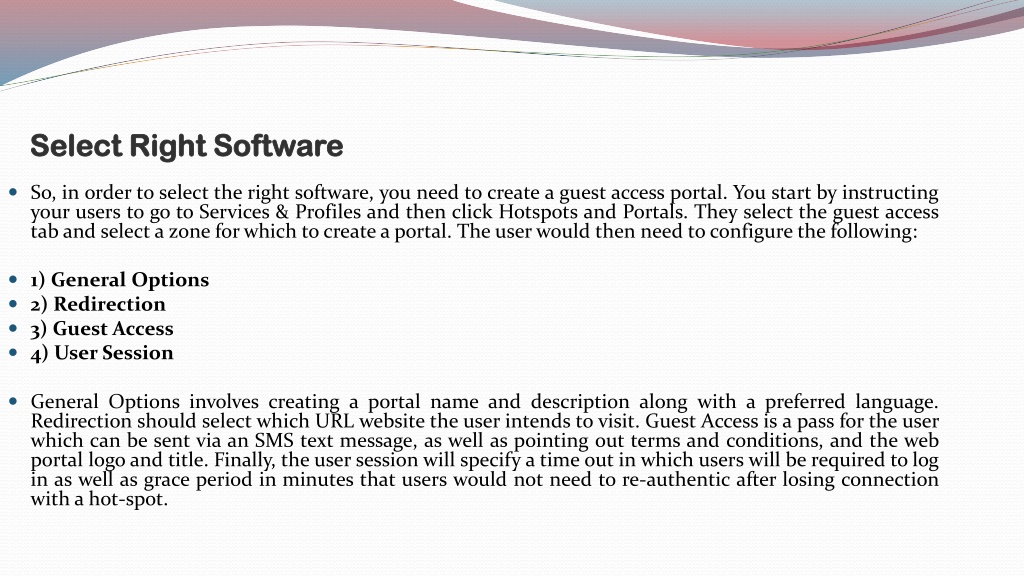 Select Right Software

So, in order to select the right software, you need to create a guest access portal. You start by instructing your users to go to Services & Profiles and then click Hotspots and Portals. They select the guest access tab and select a zone for which to create a portal. The user would then need to configure the following:

1) General Options
2) Redirection
3) Guest Access
4) User Session

General Options involves creating a portal name and description along with a preferred language. Redirection should select which URL website the user intends to visit. Guest Access is a pass for the user which can be sent via an SMS text message, as well as pointing out terms and conditions, and the web portal logo and title. Finally, the user session will specify a time out in which users will be required to log in as well as grace period in minutes that users would not need to re-authentic after losing connection with a hot-spot.